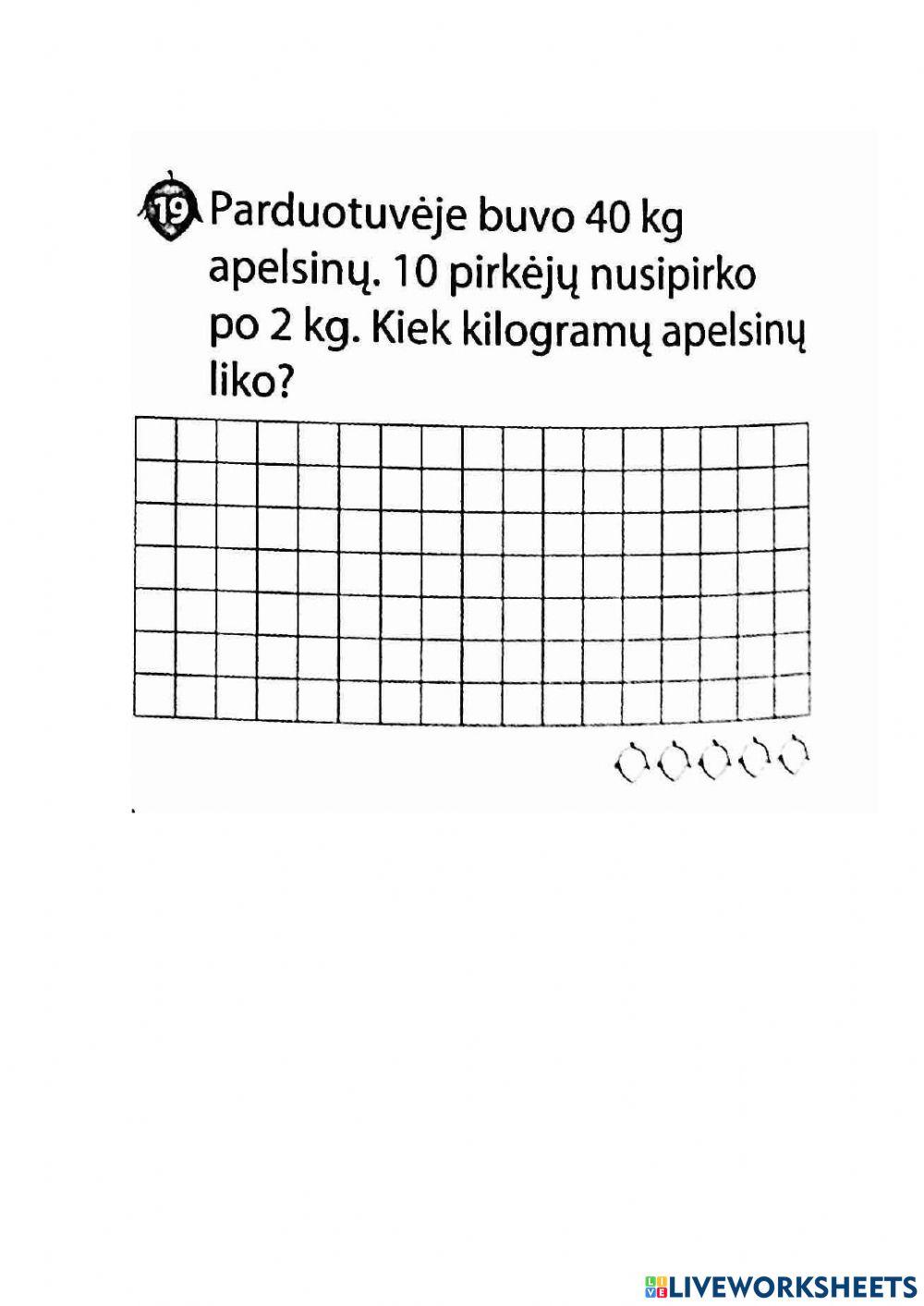 19 Parduotuvėje buvo 40 kg apelsinų. 10 pirkėjų nusipirko po 2 kg. Kiek kilogramų apelsinų liko?

LIVEWORKSHEETS